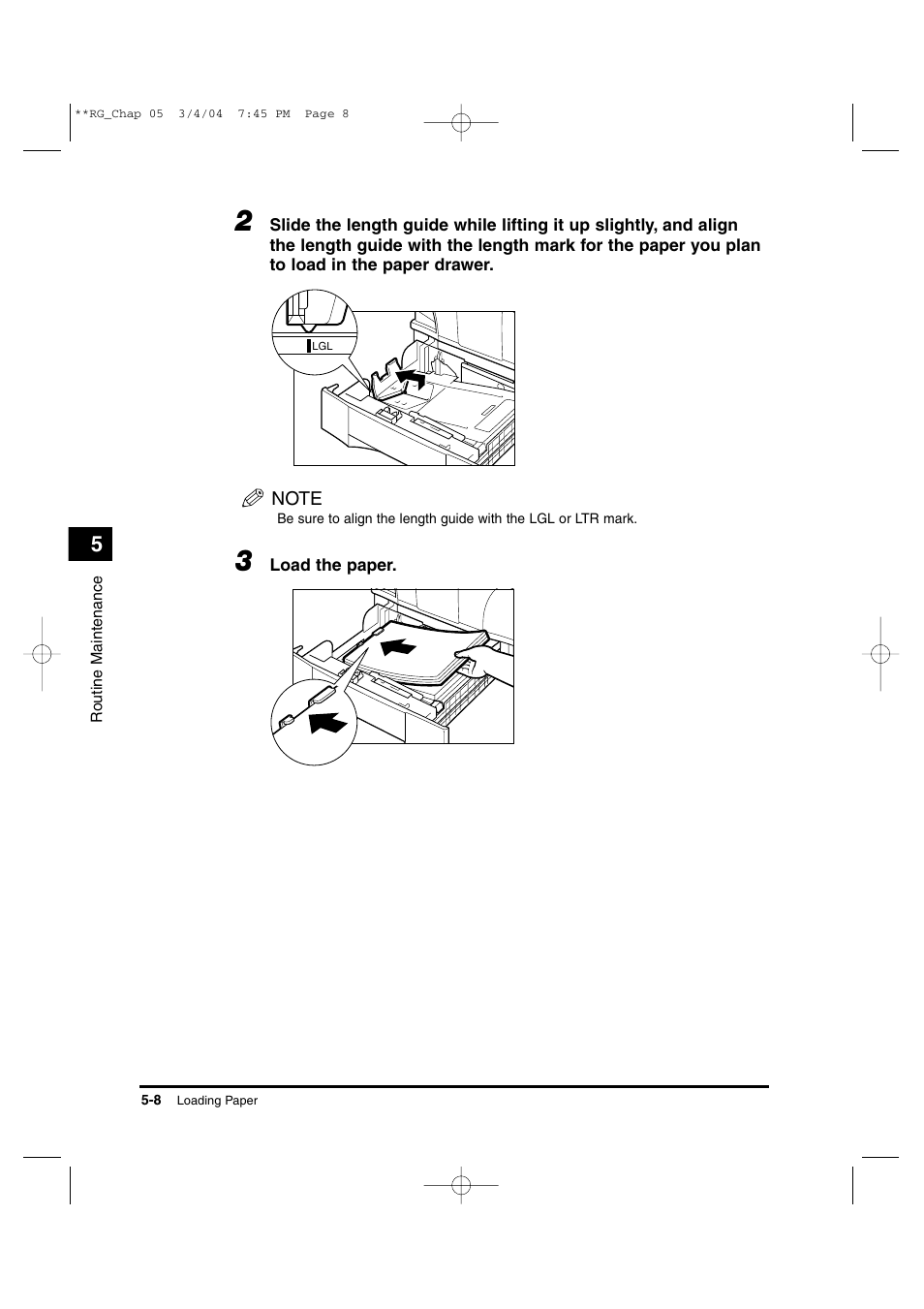 **RG_Chap 05 3/4/04 7:45 PM Page 8

2 Slide the length guide while lifting it up slightly, and align the length guide with the length mark for the paper you plan to load in the paper drawer.

LGL

NOTE
Be sure to align the length guide with the LGL or LTR mark.

5

Routine Maintenance

3 Load the paper.

5-8 Loading Paper